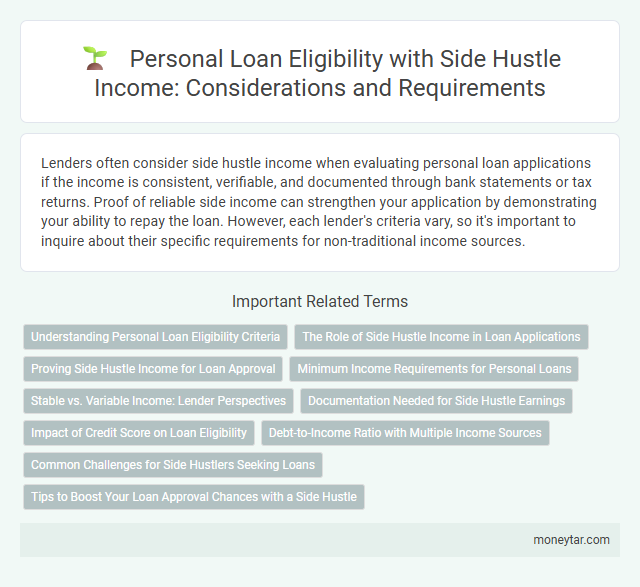 Personal Loan Eligibility with Side Hustle Income: Considerations and Requirements

Lenders often consider side hustle income when evaluating personal loan applications if the income is consistent, verifiable, and documented through bank statements or tax returns. Proof of reliable side income can strengthen your application by demonstrating your ability to repay the loan. However, each lender's criteria vary, so it's important to inquire about their specific requirements for non-traditional income sources.

Important Related Terms

Understanding Personal Loan Eligibility Criteria

The Role of Side Hustle Income in Loan Applications

Proving Side Hustle Income for Loan Approval

Minimum Income Requirements for Personal Loans

Stable vs. Variable Income: Lender Perspectives

Documentation Needed for Side Hustle Earnings

Impact of Credit Score on Loan Eligibility

Debt-to-Income Ratio with Multiple Income Sources

Common Challenges for Side Hustlers Seeking Loans

Tips to Boost Your Loan Approval Chances with a Side Hustle

moneytar.com